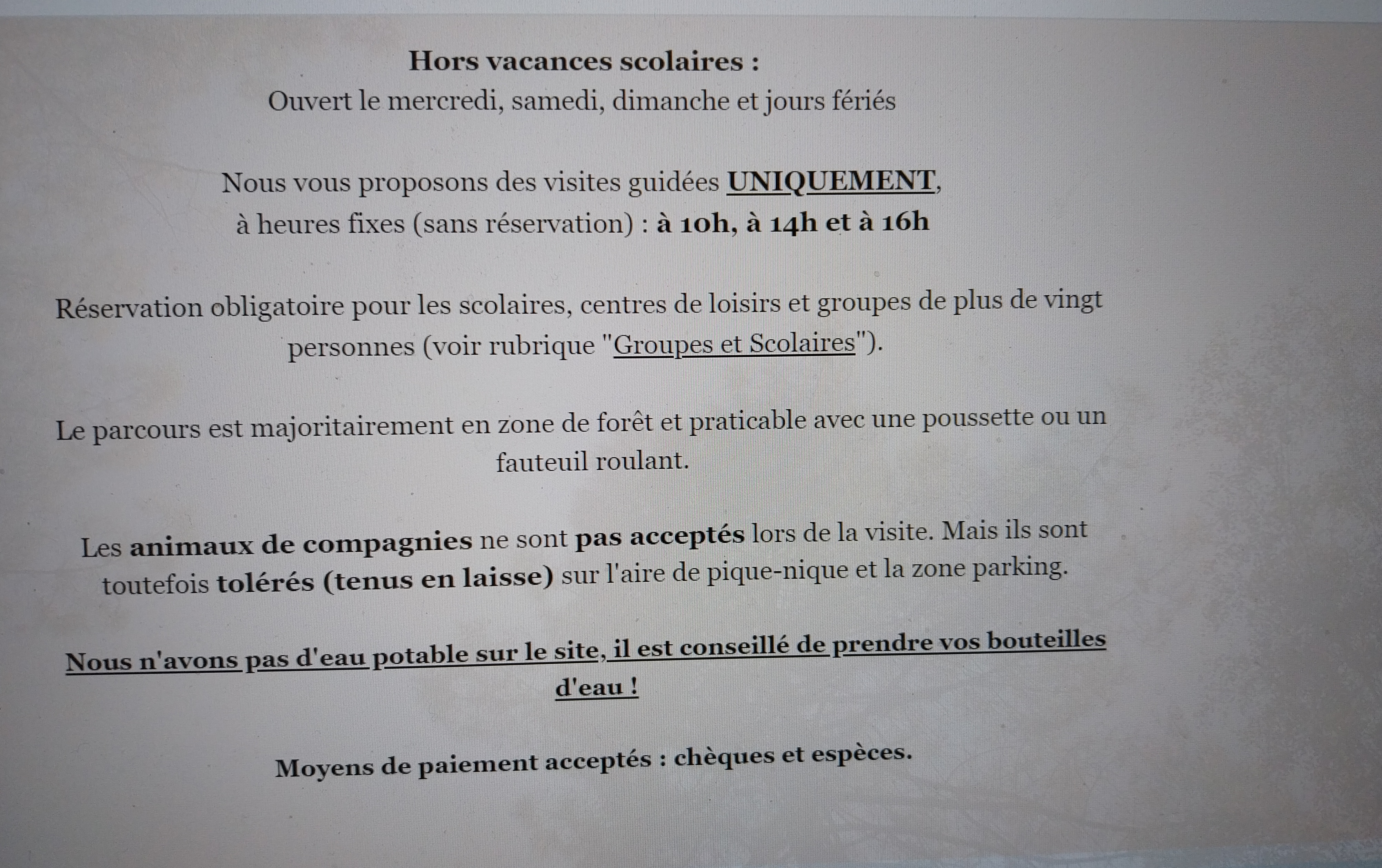 Hors vacances scolaires :
Ouvert le mercredi, samedi, dimanche et jours fériés

Nous vous proposons des visites guidées UNIQUEMENT, à heures fixes (sans réservation) : à 10h, à 14h et à 16h

Réservation obligatoire pour les scolaires, centres de loisirs et groupes de plus de vingt personnes (voir rubrique "Groupes et Scolaires").

Le parcours est majoritairement en zone de forêt et praticable avec une poussette ou un fauteuil roulant.

Les animaux de compagnies ne sont pas acceptés lors de la visite. Mais ils sont toutefois tolérés (tenus en laisse) sur l'aire de pique-nique et la zone parking.

Nous n'avons pas d'eau potable sur le site, il est conseillé de prendre vos bouteilles d'eau !

Moyens de paiement acceptés : chèques et espèces.